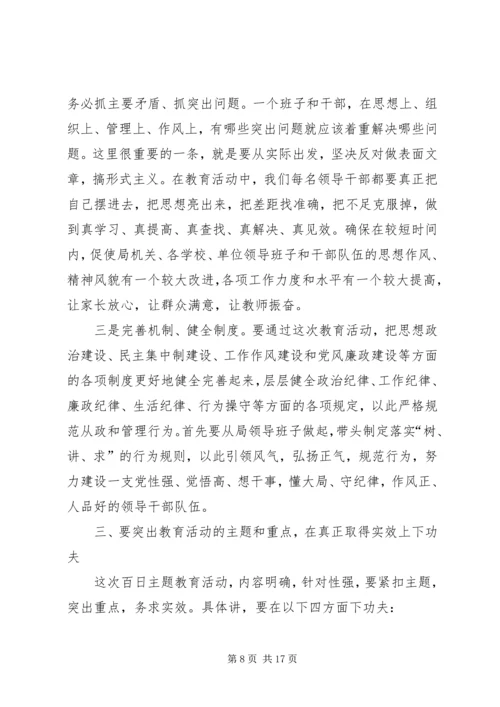 务必抓主要矛盾、抓突出问题。一个班子和干部，在思想上、组织上、管理上、作风上，有哪些突出问题就应该着重解决哪些问题。这里很重要的一条，就是要从实际出发，坚决反对做表面文章，搞形式主义。在教育活动中，我们每名领导干部都要真正把自己摆进去，把思想亮出来，把差距找准确，把不足克服掉，做到真学习、真提高、真查找、真解决、真见效。确保在较短时间内，促使局机关、各学校、单位领导班子和干部队伍的思想作风、精神风貌有一个较大改进，各项工作力度和水平有一个较大提高，让家长放心，让群众满意，让教师振奋。

三是完善机制、健全制度。要通过这次教育活动，把思想政治建设、民主集中制建设、工作作风建设和党风廉政建设等方面的各项制度更好地健全完善起来，层层健全政治纪律、工作纪律、廉政纪律、生活纪律、行为操守等方面的各项规定，以此严格规范从政和管理行为。首先要从局领导班子做起，带头制定落实“树、讲、求”的行为规则，以此引领风气，弘扬正气，规范行为，努力建设一支党性强、觉悟高、想干事，懂大局、守纪律，作风正、人品好的领导干部队伍。

三、要突出教育活动的主题和重点，在真正取得实效上下功夫

这次百日主题教育活动，内容明确，针对性强，要紧扣主题，突出重点，务求实效。具体讲，要在以下四方面下功夫：

第 8 页 共 17 页